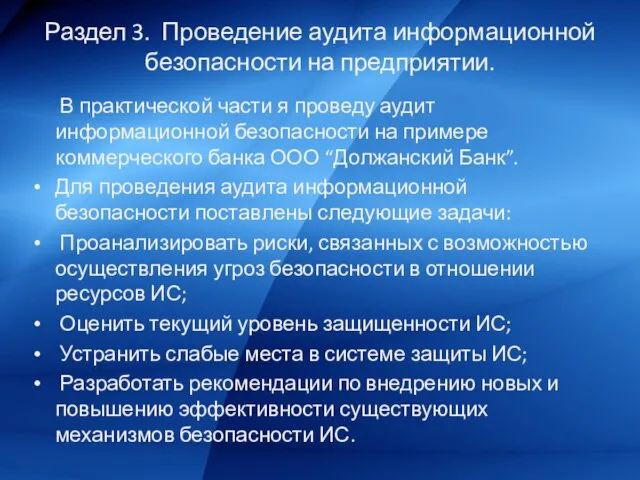 Раздел 3. Проведение аудита информационной безопасности на предприятии.

В практической части я проведу аудит информационной безопасности на примере коммерческого банка ООО “Должанский Банк”.

• Для проведения аудита информационной безопасности поставлены следующие задачи:

• Проанализировать риски, связанных с возможностью осуществления угроз безопасности в отношении ресурсов ИС;

• Оценить текущий уровень защищенности ИС;

• Устранить слабые места в системе защиты ИС;

• Разработать рекомендации по внедрению новых и повышению эффективности существующих механизмов безопасности ИС.